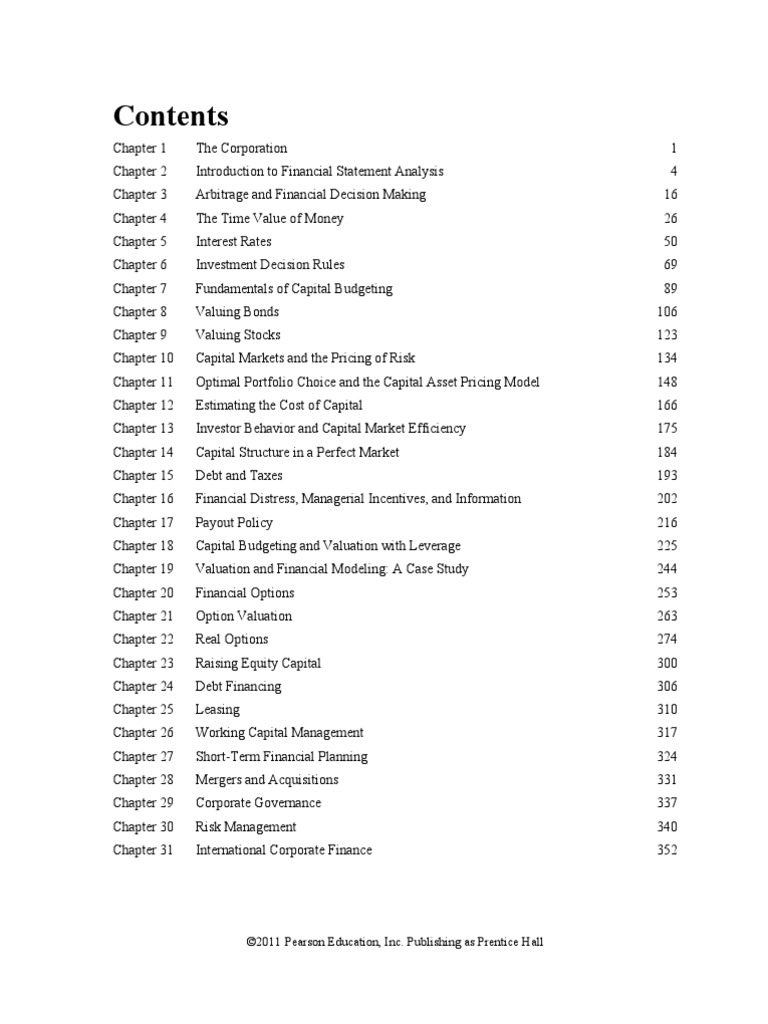 Contents

| | | |
|---|---|---|
| Chapter 1 | The Corporation | 1 |
| Chapter 2 | Introduction to Financial Statement Analysis | 4 |
| Chapter 3 | Arbitrage and Financial Decision Making | 16 |
| Chapter 4 | The Time Value of Money | 26 |
| Chapter 5 | Interest Rates | 50 |
| Chapter 6 | Investment Decision Rules | 69 |
| Chapter 7 | Fundamentals of Capital Budgeting | 89 |
| Chapter 8 | Valuing Bonds | 106 |
| Chapter 9 | Valuing Stocks | 123 |
| Chapter 10 | Capital Markets and the Pricing of Risk | 134 |
| Chapter 11 | Optimal Portfolio Choice and the Capital Asset Pricing Model | 148 |
| Chapter 12 | Estimating the Cost of Capital | 166 |
| Chapter 13 | Investor Behavior and Capital Market Efficiency | 175 |
| Chapter 14 | Capital Structure in a Perfect Market | 184 |
| Chapter 15 | Debt and Taxes | 193 |
| Chapter 16 | Financial Distress, Managerial Incentives, and Information | 202 |
| Chapter 17 | Payout Policy | 216 |
| Chapter 18 | Capital Budgeting and Valuation with Leverage | 225 |
| Chapter 19 | Valuation and Financial Modeling: A Case Study | 244 |
| Chapter 20 | Financial Options | 253 |
| Chapter 21 | Option Valuation | 263 |
| Chapter 22 | Real Options | 274 |
| Chapter 23 | Raising Equity Capital | 300 |
| Chapter 24 | Debt Financing | 306 |
| Chapter 25 | Leasing | 310 |
| Chapter 26 | Working Capital Management | 317 |
| Chapter 27 | Short-Term Financial Planning | 324 |
| Chapter 28 | Mergers and Acquisitions | 331 |
| Chapter 29 | Corporate Governance | 337 |
| Chapter 30 | Risk Management | 340 |
| Chapter 31 | International Corporate Finance | 352 |

©2011 Pearson Education, Inc. Publishing as Prentice Hall